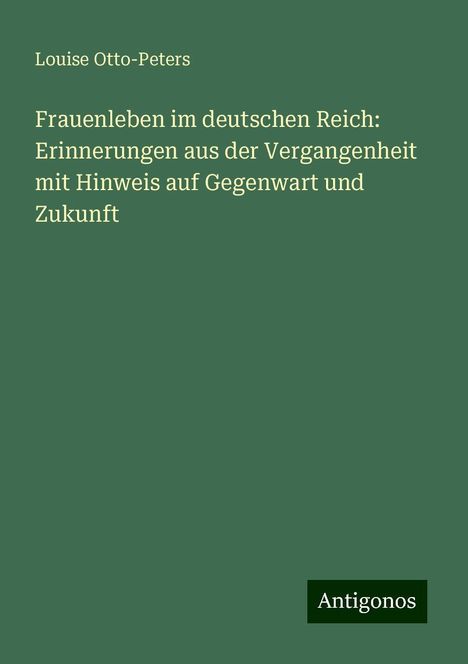 Louise Otto-Peters

Frauenleben im deutschen Reich: Erinnerungen aus der Vergangenheit mit Hinweis auf Gegenwart und Zukunft

Antigonos